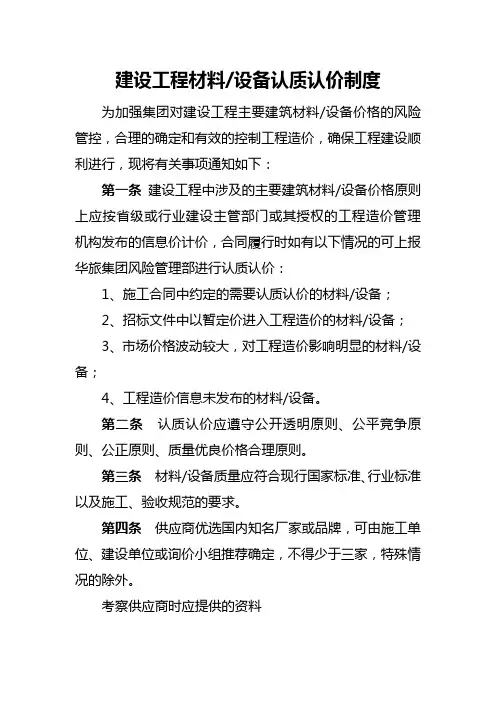 建设工程材料/设备认质认价制度

为加强集团对建设工程主要建筑材料/设备价格的风险管控，合理的确定和有效的控制工程造价，确保工程建设顺利进行，现将有关事项通知如下：

第一条 建设工程中涉及的主要建筑材料/设备价格原则上应按省级或行业建设主管部门或其授权的工程造价管理机构发布的信息价计价，合同履行时如有以下情况的可上报华旅集团风险管理部进行认质认价：

1、施工合同中约定的需要认质认价的材料/设备；

2、招标文件中以暂定价进入工程造价的材料/设备；

3、市场价格波动较大，对工程造价影响明显的材料/设备；

4、工程造价信息未发布的材料/设备。

第二条 认质认价应遵守公开透明原则、公平竞争原则、公正原则、质量优良价格合理原则。

第三条 材料/设备质量应符合现行国家标准、行业标准以及施工、验收规范的要求。

第四条 供应商优选国内知名厂家或品牌，可由施工单位、建设单位或询价小组推荐确定，不得少于三家，特殊情况的除外。

考察供应商时应提供的资料